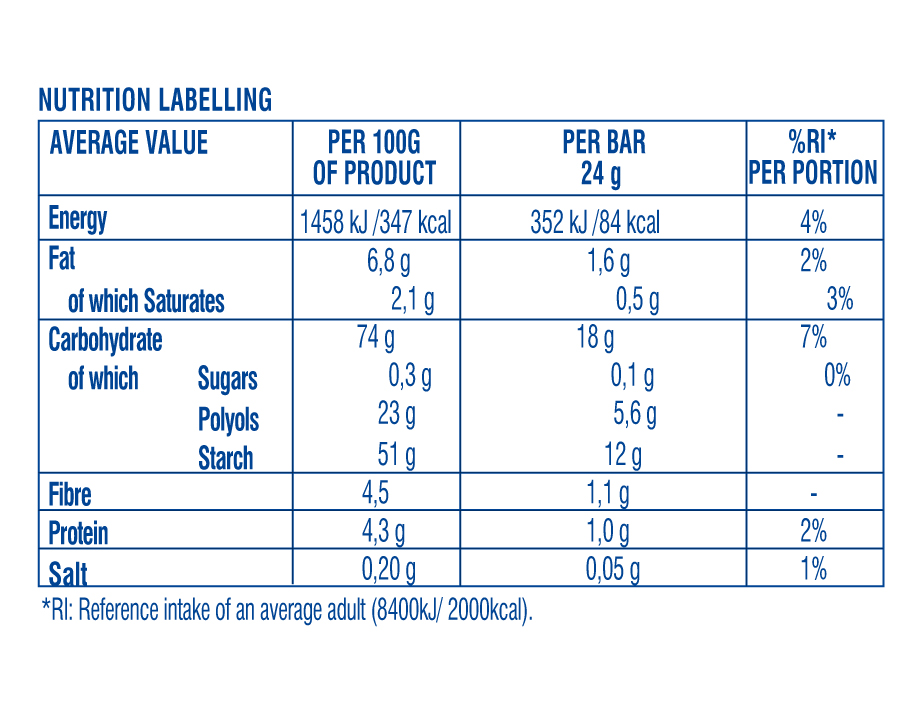 NUTRITION LABELLING

| AVERAGE VALUE | PER 100G OF PRODUCT | PER BAR 24 g | %RI* PER PORTION |
|---|---|---|---|
| Energy | 1458 kJ /347 kcal | 352 kJ /84 kcal | 4% |
| Fat | 6,8 g | 1,6 g | 2% |
| of which Saturates | 2,1 g | 0,5 g | 3% |
| Carbohydrate | 74 g | 18 g | 7% |
| of which Sugars | 0,3 g | 0,1 g | 0% |
| Polyols | 23 g | 5,6 g | - |
| Starch | 51 g | 12 g | - |
| Fibre | 4,5 | 1,1 g | - |
| Protein | 4,3 g | 1,0 g | 2% |
| Salt | 0,20 g | 0,05 g | 1% |

*RI: Reference intake of an average adult (8400kJ/ 2000kcal).